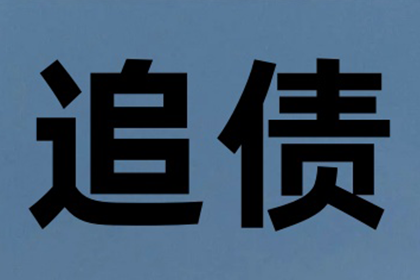 追债